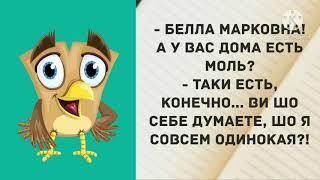 - БЕЛЛА МАРКОВНА! А У ВАС ДОМА ЕСТЬ МОЛЬ?
- ТАКИ ЕСТЬ, КОНЕЧНО... ВИ ШО СЕБЕ ДУМАЕТЕ, ШО Я СОВСЕМ ОДИНОКАЯ?!